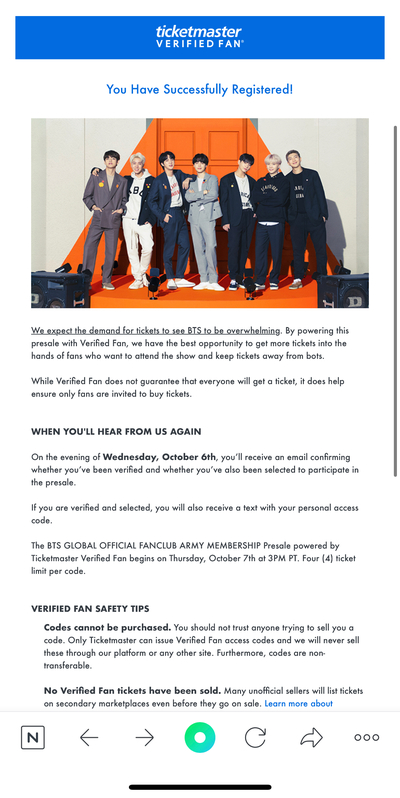 ticketmaster
VERIFIED FAN®

You Have Successfully Registered!

We expect the demand for tickets to see BTS to be overwhelming. By powering this presale with Verified Fan, we have the best opportunity to get more tickets into the hands of fans who want to attend the show and keep tickets away from bots.

While Verified Fan does not guarantee that everyone will get a ticket, it does help ensure only fans are invited to buy tickets.

WHEN YOU'LL HEAR FROM US AGAIN

On the evening of Wednesday, October 6th, you'll receive an email confirming whether you've been verified and whether you've also been selected to participate in the presale.

If you are verified and selected, you will also receive a text with your personal access code.

The BTS GLOBAL OFFICIAL FANCLUB ARMY MEMBERSHIP Presale powered by Ticketmaster Verified Fan begins on Thursday, October 7th at 3PM PT. Four (4) ticket limit per code.

VERIFIED FAN SAFETY TIPS

Codes cannot be purchased. You should not trust anyone trying to sell you a code. Only Ticketmaster can issue Verified Fan access codes and we will never sell these through our platform or any other site. Furthermore, codes are non-transferable.

No Verified Fan tickets have been sold. Many unofficial sellers will list tickets on secondary marketplaces even before they go on sale. Learn more about

N